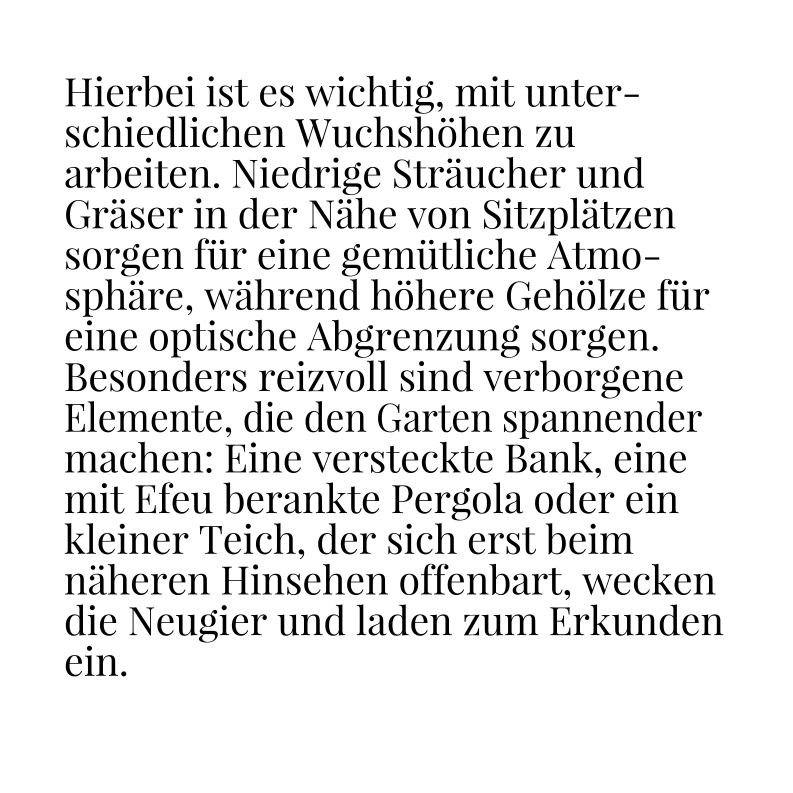 Hierbei ist es wichtig, mit unterschiedlichen Wuchshöhen zu arbeiten. Niedrige Sträucher und Gräser in der Nähe von Sitzplätzen sorgen für eine gemütliche Atmosphäre, während höhere Gehölze für eine optische Abgrenzung sorgen. Besonders reizvoll sind verborgene Elemente, die den Garten spannender machen: Eine versteckte Bank, eine mit Efeu berankte Pergola oder ein kleiner Teich, der sich erst beim näheren Hinsehen offenbart, wecken die Neugier und laden zum Erkunden ein.